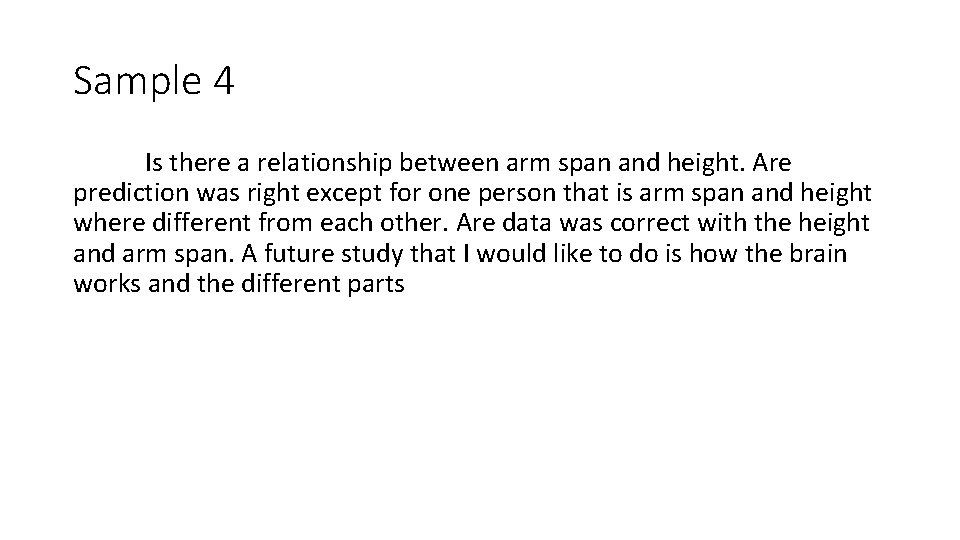 Sample 4

Is there a relationship between arm span and height. Are prediction was right except for one person that is arm span and height where different from each other. Are data was correct with the height and arm span. A future study that I would like to do is how the brain works and the different parts